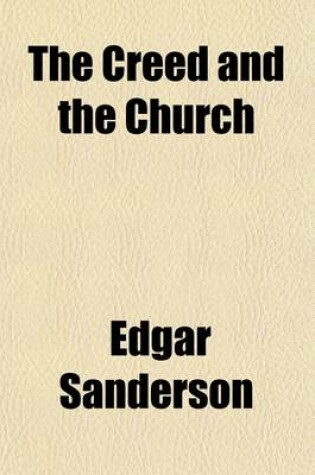 The Creed and the Church

Edgar Sanderson